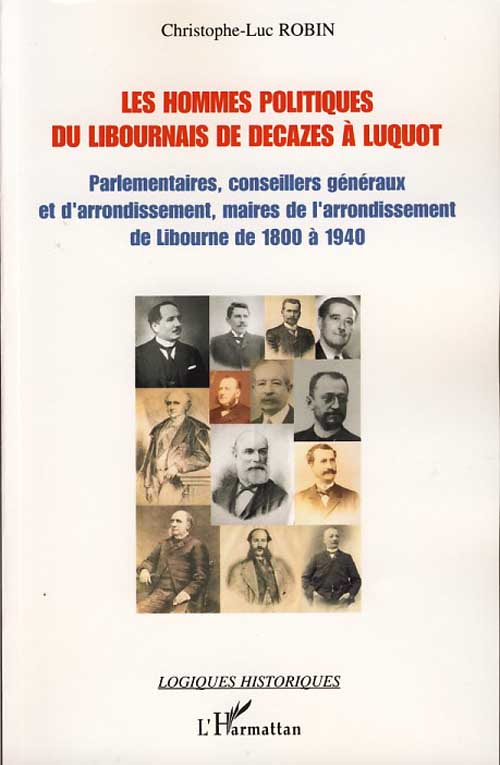 Christophe-Luc ROBIN

LES HOMMES POLITIQUES
DU LIBOURNAIS DE DECAZES À LUQUOT

Parlementaires, conseillers généraux
et d'arrondissement, maires de l'arrondissement
de Libourne de 1800 à 1940

LOGIQUES HISTORIQUES

L'Harmattan